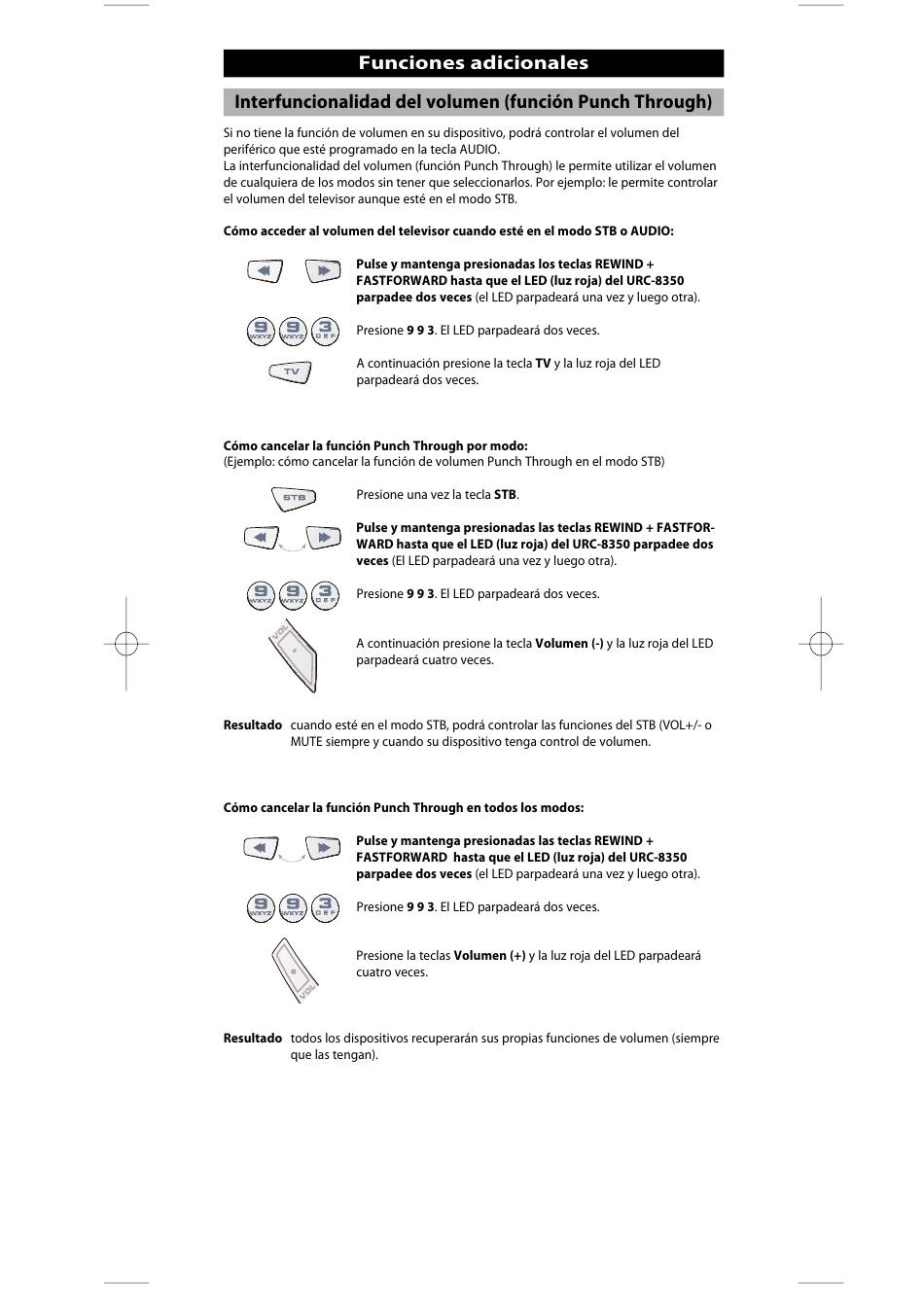 Funciones adicionales

Interfuncionalidad del volumen (función Punch Through)

Si no tiene la función de volumen en su dispositivo, podrá controlar el volumen del periférico que esté programado en la tecla AUDIO.
La interfuncionalidad del volumen (función Punch Through) le permite utilizar el volumen de cualquiera de los modos sin tener que seleccionarlos. Por ejemplo: le permite controlar el volumen del televisor aunque esté en el modo STB.

Cómo acceder al volumen del televisor cuando esté en el modo STB o AUDIO:

Pulse y mantenga presionadas los teclas REWIND + FASTFORWARD hasta que el LED (luz roja) del URC-8350 parpadee dos veces (el LED parpadeará una vez y luego otra).

9 WXYZ 9 WXYZ 3 DEF

Presione 9 9 3. El LED parpadeará dos veces.

TV

A continuación presione la tecla TV y la luz roja del LED parpadeará dos veces.

Cómo cancelar la función Punch Through por modo:
(Ejemplo: cómo cancelar la función de volumen Punch Through en el modo STB)

STB

Presione una vez la tecla STB.

Pulse y mantenga presionadas las teclas REWIND + FASTFORWARD hasta que el LED (luz roja) del URC-8350 parpadee dos veces (El LED parpadeará una vez y luego otra).

9 WXYZ 9 WXYZ 3 DEF

Presione 9 9 3. El LED parpadeará dos veces.

VOL

A continuación presione la tecla Volumen (-) y la luz roja del LED parpadeará cuatro veces.

Resultado cuando esté en el modo STB, podrá controlar las funciones del STB (VOL+/- o MUTE siempre y cuando su dispositivo tenga control de volumen.

Cómo cancelar la función Punch Through en todos los modos:

Pulse y mantenga presionadas las teclas REWIND + FASTFORWARD hasta que el LED (luz roja) del URC-8350 parpadee dos veces (el LED parpadeará una vez y luego otra).

9 WXYZ 9 WXYZ 3 DEF

Presione 9 9 3. El LED parpadeará dos veces.

VOL

Presione la teclas Volumen (+) y la luz roja del LED parpadeará cuatro veces.

Resultado todos los dispositivos recuperarán sus propias funciones de volumen (siempre que las tengan).